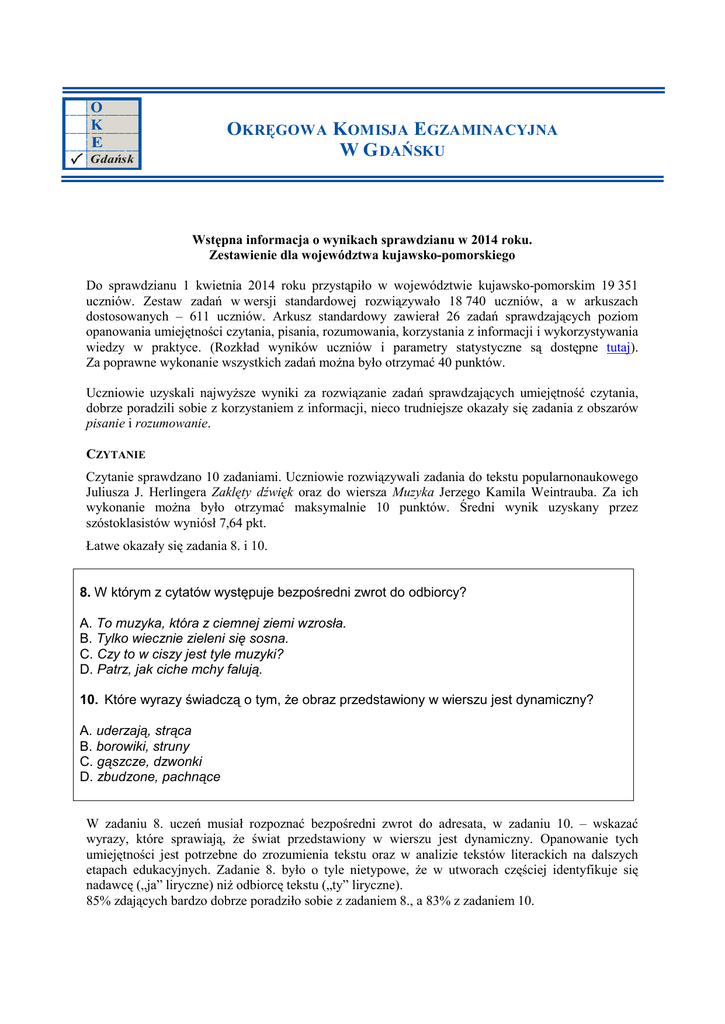 O
K
E
✓ Gdańsk

OKRĘGOWA KOMISJA EGZAMINACYJNA
W GDAŃSKU

Wstępna informacja o wynikach sprawdzianu w 2014 roku.
Zestawienie dla województwa kujawsko-pomorskiego

Do sprawdzianu 1 kwietnia 2014 roku przystąpiło w województwie kujawsko-pomorskim 19 351 uczniów. Zestaw zadań w wersji standardowej rozwiązywało 18 740 uczniów, a w arkuszach dostosowanych – 611 uczniów. Arkusz standardowy zawierał 26 zadań sprawdzających poziom opanowania umiejętności czytania, pisania, rozumowania, korzystania z informacji i wykorzystywania wiedzy w praktyce. (Rozkład wyników uczniów i parametry statystyczne są dostępne tutaj). Za poprawne wykonanie wszystkich zadań można było otrzymać 40 punktów.

Uczniowie uzyskali najwyższe wyniki za rozwiązanie zadań sprawdzających umiejętność czytania, dobrze poradzili sobie z korzystaniem z informacji, nieco trudniejsze okazały się zadania z obszarów pisanie i rozumowanie.

CZYTANIE

Czytanie sprawdzano 10 zadaniami. Uczniowie rozwiązywali zadania do tekstu popularnonaukowego Juliusza J. Herlingera Zaklęty dźwięk oraz do wiersza Muzyka Jerzego Kamila Weintrauba. Za ich wykonanie można było otrzymać maksymalnie 10 punktów. Średni wynik uzyskany przez szóstoklasistów wyniósł 7,64 pkt.

Łatwe okazały się zadania 8. i 10.

8. W którym z cytatów występuje bezpośredni zwrot do odbiorcy?

A. To muzyka, która z ciemnej ziemi wzrosła.
B. Tylko wiecznie zieleni się sosna.
C. Czy to w ciszy jest tyle muzyki?
D. Patrz, jak ciche mchy falują.

10. Które wyrazy świadczą o tym, że obraz przedstawiony w wierszu jest dynamiczny?

A. uderzają, strąca
B. borowiki, struny
C. gąszcze, dzwonki
D. zbudzone, pachnące

W zadaniu 8. uczeń musiał rozpoznać bezpośredni zwrot do adresata, w zadaniu 10. – wskazać wyrazy, które sprawiają, że świat przedstawiony w wierszu jest dynamiczny. Opanowanie tych umiejętności jest potrzebne do zrozumienia tekstu oraz w analizie tekstów literackich na dalszych etapach edukacyjnych. Zadanie 8. było o tyle nietypowe, że w utworach częściej identyfikuje się nadawcę („ja” liryczne) niż odbiorcę tekstu („ty” liryczne).
85% zdających bardzo dobrze poradziło sobie z zadaniem 8., a 83% z zadaniem 10.